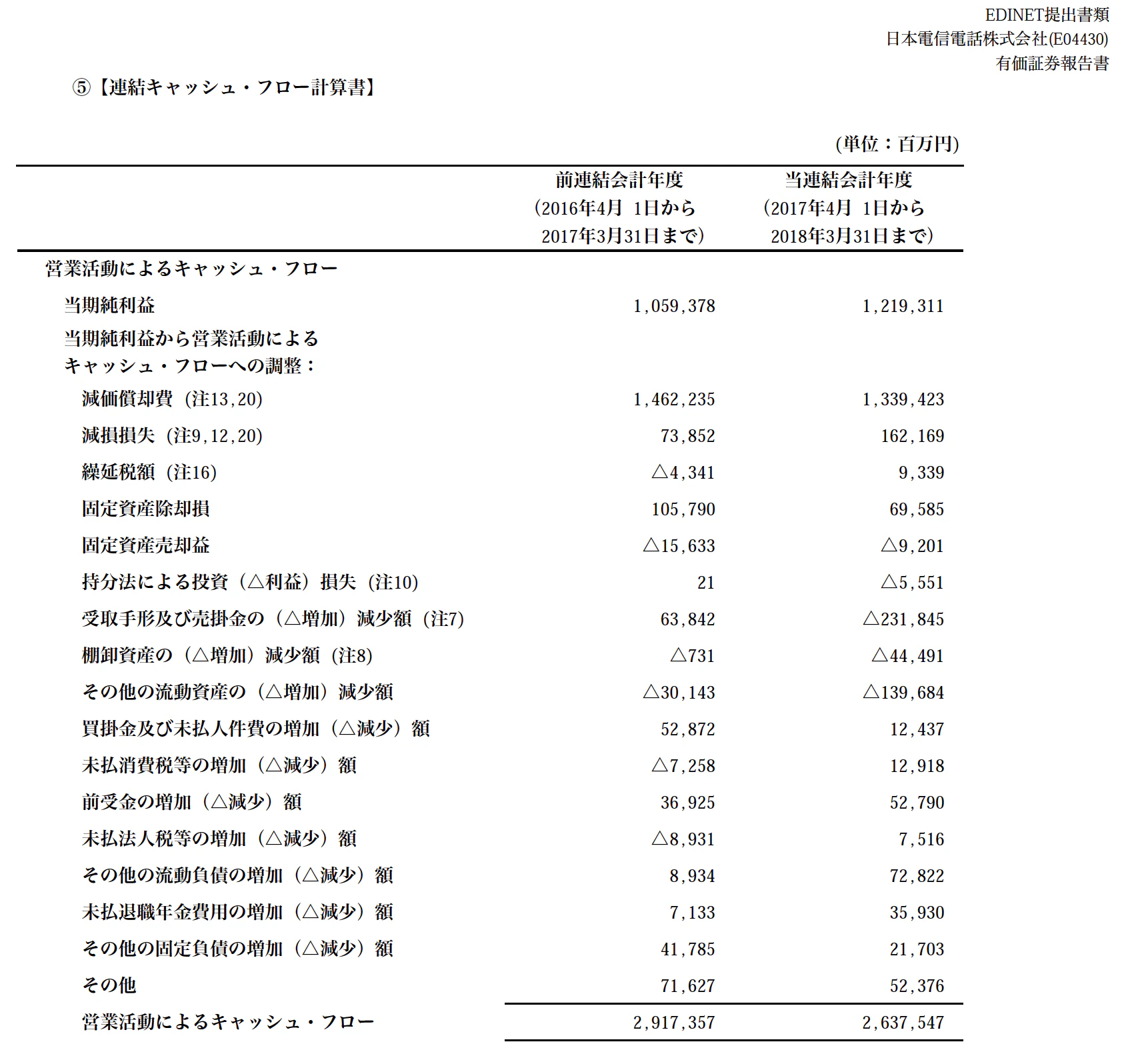 EDINET提出書類
日本電信電話株式会社(E04430)
有価証券報告書

⑤【連結キャッシュ・フロー計算書】

(単位：百万円)

| | 前連結会計年度 (2016年4月 1日から 2017年3月31日まで) | 当連結会計年度 (2017年4月 1日から 2018年3月31日まで) |
|---|---|---|
| 営業活動によるキャッシュ・フロー | | |
| 当期純利益 | 1,059,378 | 1,219,311 |
| 当期純利益から営業活動によるキャッシュ・フローへの調整： | | |
| 減価償却費（注13,20) | 1,462,235 | 1,339,423 |
| 減損損失（注9,12,20) | 73,852 | 162,169 |
| 繰延税額（注16) | △4,341 | 9,339 |
| 固定資産除却損 | 105,790 | 69,585 |
| 固定資産売却益 | △15,633 | △9,201 |
| 持分法による投資（△利益）損失（注10) | 21 | △5,551 |
| 受取手形及び売掛金の（△増加）減少額（注7) | 63,842 | △231,845 |
| 棚卸資産の（△増加）減少額（注8) | △731 | △44,491 |
| その他の流動資産の（△増加）減少額 | △30,143 | △139,684 |
| 買掛金及び未払人件費の増加（△減少）額 | 52,872 | 12,437 |
| 未払消費税等の増加（△減少）額 | △7,258 | 12,918 |
| 前受金の増加（△減少）額 | 36,925 | 52,790 |
| 未払法人税等の増加（△減少）額 | △8,931 | 7,516 |
| その他の流動負債の増加（△減少）額 | 8,934 | 72,822 |
| 未払退職年金費用の増加（△減少）額 | 7,133 | 35,930 |
| その他の固定負債の増加（△減少）額 | 41,785 | 21,703 |
| その他 | 71,627 | 52,376 |
| 営業活動によるキャッシュ・フロー | 2,917,357 | 2,637,547 |